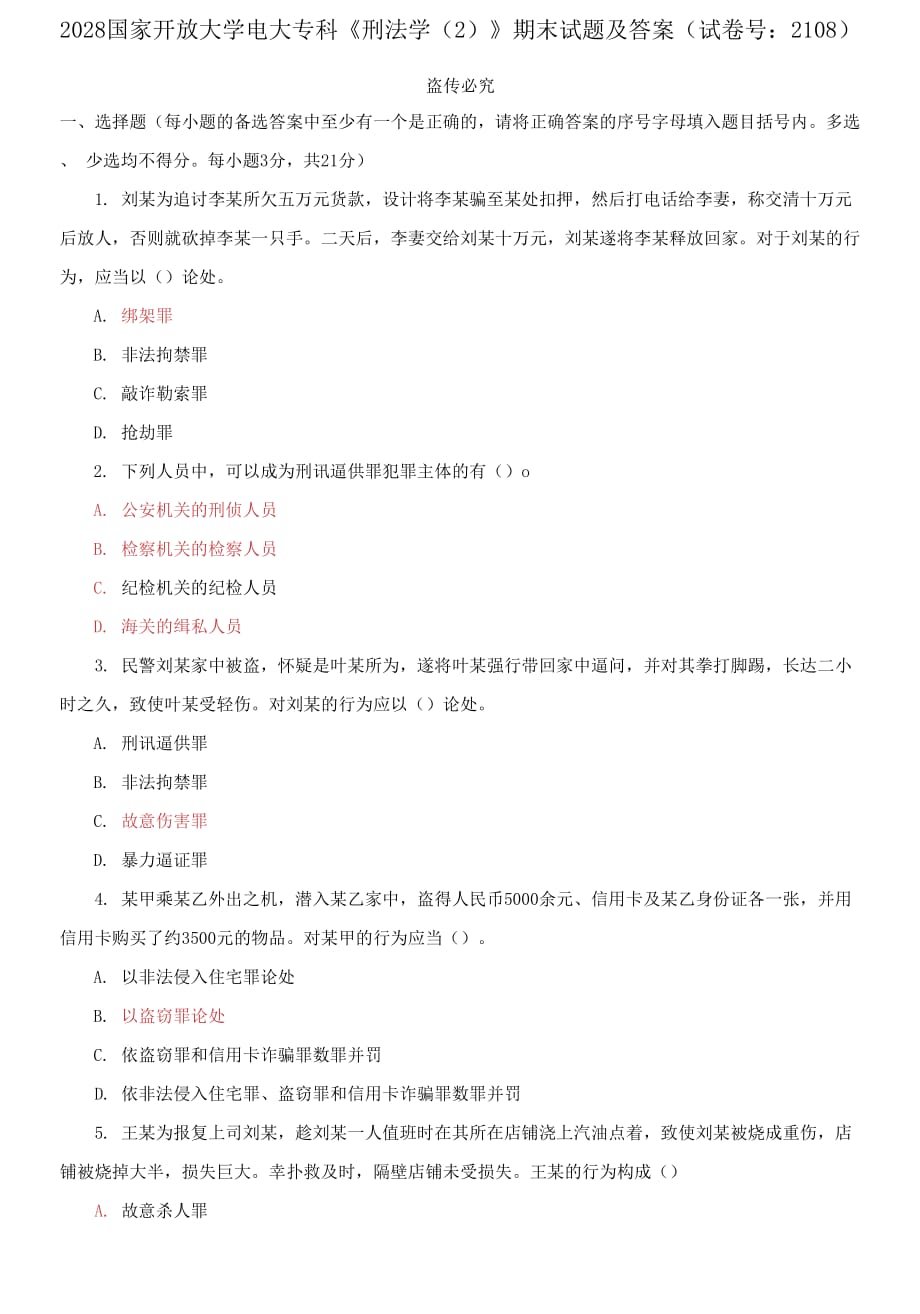 2028国家开放大学电大专科《刑法学（2）》期末试题及答案（试卷号：2108）

盗传必究

一、选择题（每小题的备选答案中至少有一个是正确的，请将正确答案的序号字母填入题目括号内。多选、 少选均不得分。每小题3分，共21分）

1. 刘某为追讨李某所欠五万元货款，设计将李某骗至某处扣押，然后打电话给李妻，称交清十万元后放人，否则就砍掉李某一只手。二天后，李妻交给刘某十万元，刘某遂将李某释放回家。对于刘某的行为，应当以（）论处。

A. 绑架罪

B. 非法拘禁罪

C. 敲诈勒索罪

D. 抢劫罪

2. 下列人员中，可以成为刑讯逼供罪犯罪主体的有（）o

A. 公安机关的刑侦人员

B. 检察机关的检察人员

C. 纪检机关的纪检人员

D. 海关的缉私人员

3. 民警刘某家中被盗，怀疑是叶某所为，遂将叶某强行带回家中逼问，并对其拳打脚踢，长达二小时之久，致使叶某受轻伤。对刘某的行为应以（）论处。

A. 刑讯逼供罪

B. 非法拘禁罪

C. 故意伤害罪

D. 暴力逼证罪

4. 某甲乘某乙外出之机，潜入某乙家中，盗得人民币5000余元、信用卡及某乙身份证各一张，并用信用卡购买了约3500元的物品。对某甲的行为应当（）。

A. 以非法侵入住宅罪论处

B. 以盗窃罪论处

C. 依盗窃罪和信用卡诈骗罪数罪并罚

D. 依非法侵入住宅罪、盗窃罪和信用卡诈骗罪数罪并罚

5. 王某为报复上司刘某，趁刘某一人值班时在其所在店铺浇上汽油点着，致使刘某被烧成重伤，店铺被烧掉大半，损失巨大。幸扑救及时，隔壁店铺未受损失。王某的行为构成（）

A. 故意杀人罪